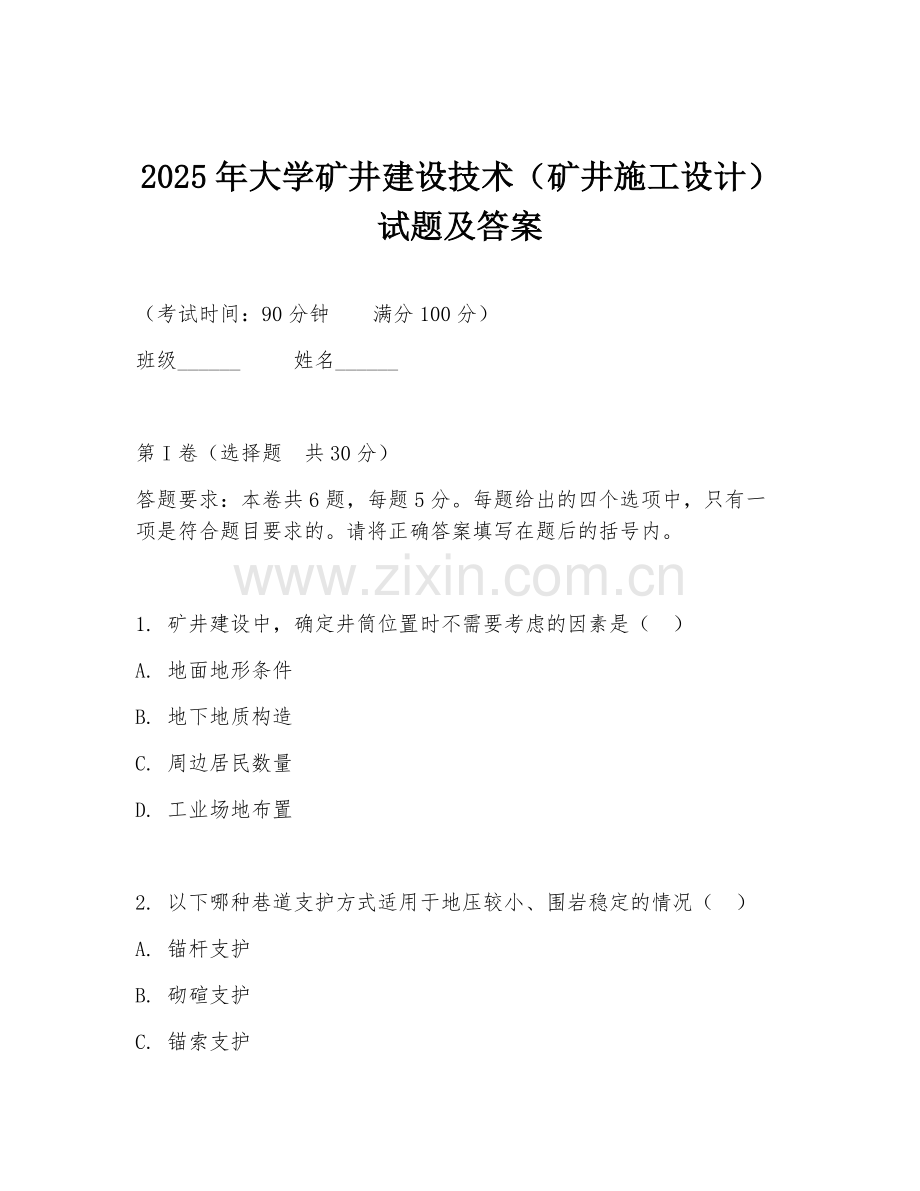 2025年大学矿井建设技术（矿井施工设计）试题及答案

（考试时间：90分钟　　满分100分）

班级______　　姓名______

第I卷（选择题　共30分）

答题要求：本卷共6题，每题5分。每题给出的四个选项中，只有一项是符合题目要求的。请将正确答案填写在题后的括号内。

www.zixin.com.cn

1. 矿井建设中，确定井筒位置时不需要考虑的因素是（　）

A. 地面地形条件

B. 地下地质构造

C. 周边居民数量

D. 工业场地布置

2. 以下哪种巷道支护方式适用于地压较小、围岩稳定的情况（　）

A. 锚杆支护

B. 砌碹支护

C. 锚索支护